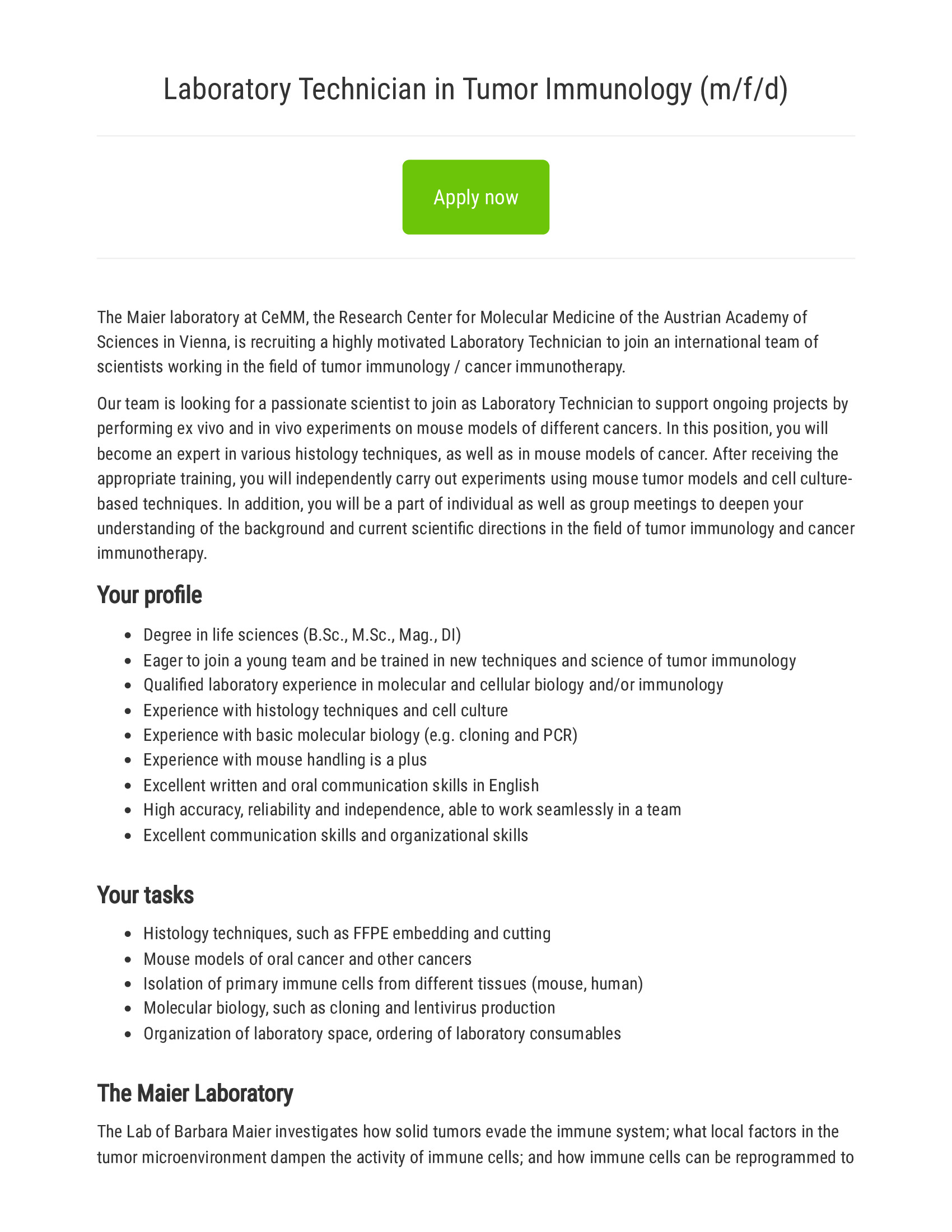 Laboratory Technician in Tumor Immunology (m/f/d)

Apply now

The Maier laboratory at CeMM, the Research Center for Molecular Medicine of the Austrian Academy of Sciences in Vienna, is recruiting a highly motivated Laboratory Technician to join an international team of scientists working in the field of tumor immunology / cancer immunotherapy.

Our team is looking for a passionate scientist to join as Laboratory Technician to support ongoing projects by performing ex vivo and in vivo experiments on mouse models of different cancers. In this position, you will become an expert in various histology techniques, as well as in mouse models of cancer. After receiving the appropriate training, you will independently carry out experiments using mouse tumor models and cell culture-based techniques. In addition, you will be a part of individual as well as group meetings to deepen your understanding of the background and current scientific directions in the field of tumor immunology and cancer immunotherapy.

Your profile

- Degree in life sciences (B.Sc., M.Sc., Mag., DI)
- Eager to join a young team and be trained in new techniques and science of tumor immunology
- Qualified laboratory experience in molecular and cellular biology and/or immunology
- Experience with histology techniques and cell culture
- Experience with basic molecular biology (e.g. cloning and PCR)
- Experience with mouse handling is a plus
- Excellent written and oral communication skills in English
- High accuracy, reliability and independence, able to work seamlessly in a team
- Excellent communication skills and organizational skills

Your tasks

- Histology techniques, such as FFPE embedding and cutting
- Mouse models of oral cancer and other cancers
- Isolation of primary immune cells from different tissues (mouse, human)
- Molecular biology, such as cloning and lentivirus production
- Organization of laboratory space, ordering of laboratory consumables

The Maier Laboratory

The Lab of Barbara Maier investigates how solid tumors evade the immune system; what local factors in the tumor microenvironment dampen the activity of immune cells; and how immune cells can be reprogrammed to